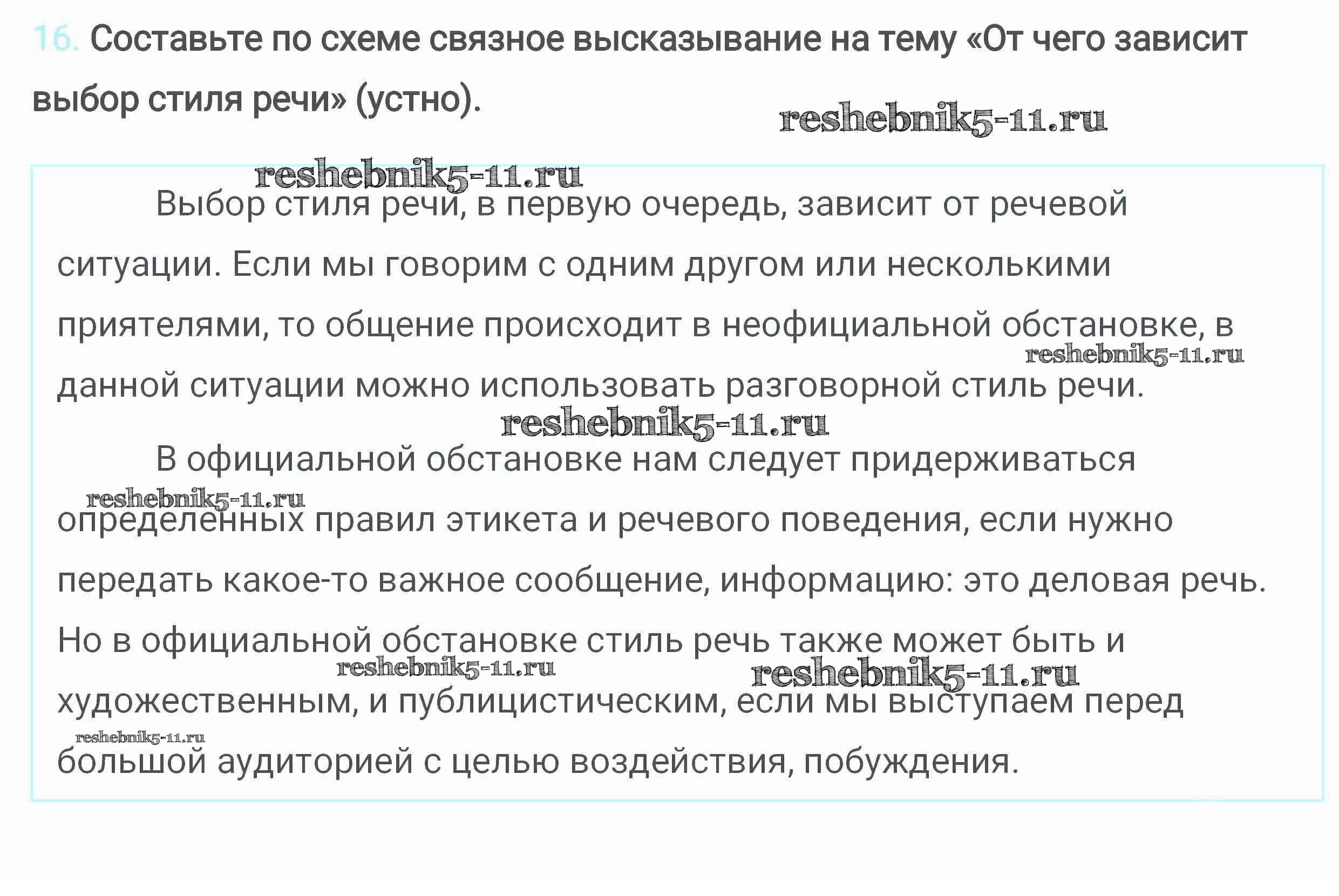 16. Составьте по схеме связное высказывание на тему «От чего зависит выбор стиля речи» (устно).

reshebnik5-11.ru

reshebnik5-11.ru

Выбор стиля речи, в первую очередь, зависит от речевой ситуации. Если мы говорим с одним другом или несколькими приятелями, то общение происходит в неофициальной обстановке, в данной ситуации можно использовать разговорной стиль речи.

reshebnik5-11.ru

reshebnik5-11.ru

В официальной обстановке нам следует придерживаться определенных правил этикета и речевого поведения, если нужно передать какое-то важное сообщение, информацию: это деловая речь. Но в официальной обстановке стиль речь также может быть и художественным, и публицистическим, если мы выступаем перед большой аудиторией с целью воздействия, побуждения.

reshebnik5-11.ru

reshebnik5-11.ru

reshebnik5-11.ru

reshebnik5-11.ru